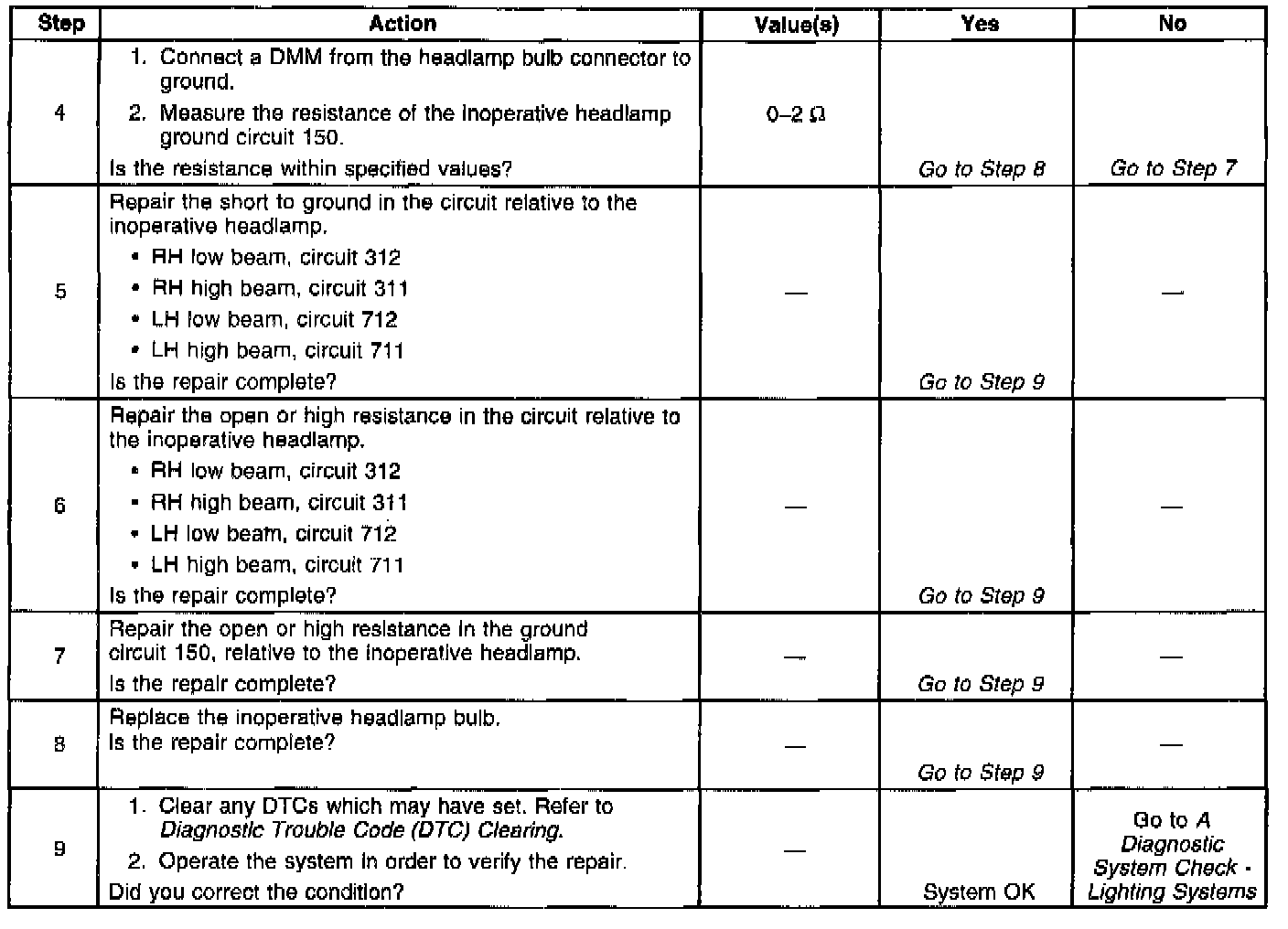 | Step | Action | Value(s) | Yes | No |
|---|---|---|---|---|
| 4 | 1. Connect a DMM from the headlamp bulb connector to ground. 2. Measure the resistance of the inoperative headlamp ground circuit 150. Is the resistance within specified values? | 0–2 Ω | Go to Step 8 | Go to Step 7 |
| 5 | Repair the short to ground in the circuit relative to the inoperative headlamp. • RH low beam, circuit 312 • RH high beam, circuit 311 • LH low beam, circuit 712 • LH high beam, circuit 711 Is the repair complete? | — | Go to Step 9 | — |
| 6 | Repair the open or high resistance in the circuit relative to the inoperative headlamp. • RH low beam, circuit 312 • RH high beam, circuit 311 • LH low beam, circuit 712 • LH high beam, circuit 711 Is the repair complete? | — | Go to Step 9 | — |
| 7 | Repair the open or high resistance in the ground circuit 150, relative to the inoperative headlamp. Is the repair complete? | — | Go to Step 9 | — |
| 8 | Replace the inoperative headlamp bulb. Is the repair complete? | — | Go to Step 9 | — |
| 9 | 1. Clear any DTCs which may have set. Refer to Diagnostic Trouble Code (DTC) Clearing. 2. Operate the system in order to verify the repair. Did you correct the condition? | — | System OK | Go to A Diagnostic System Check - Lighting Systems |